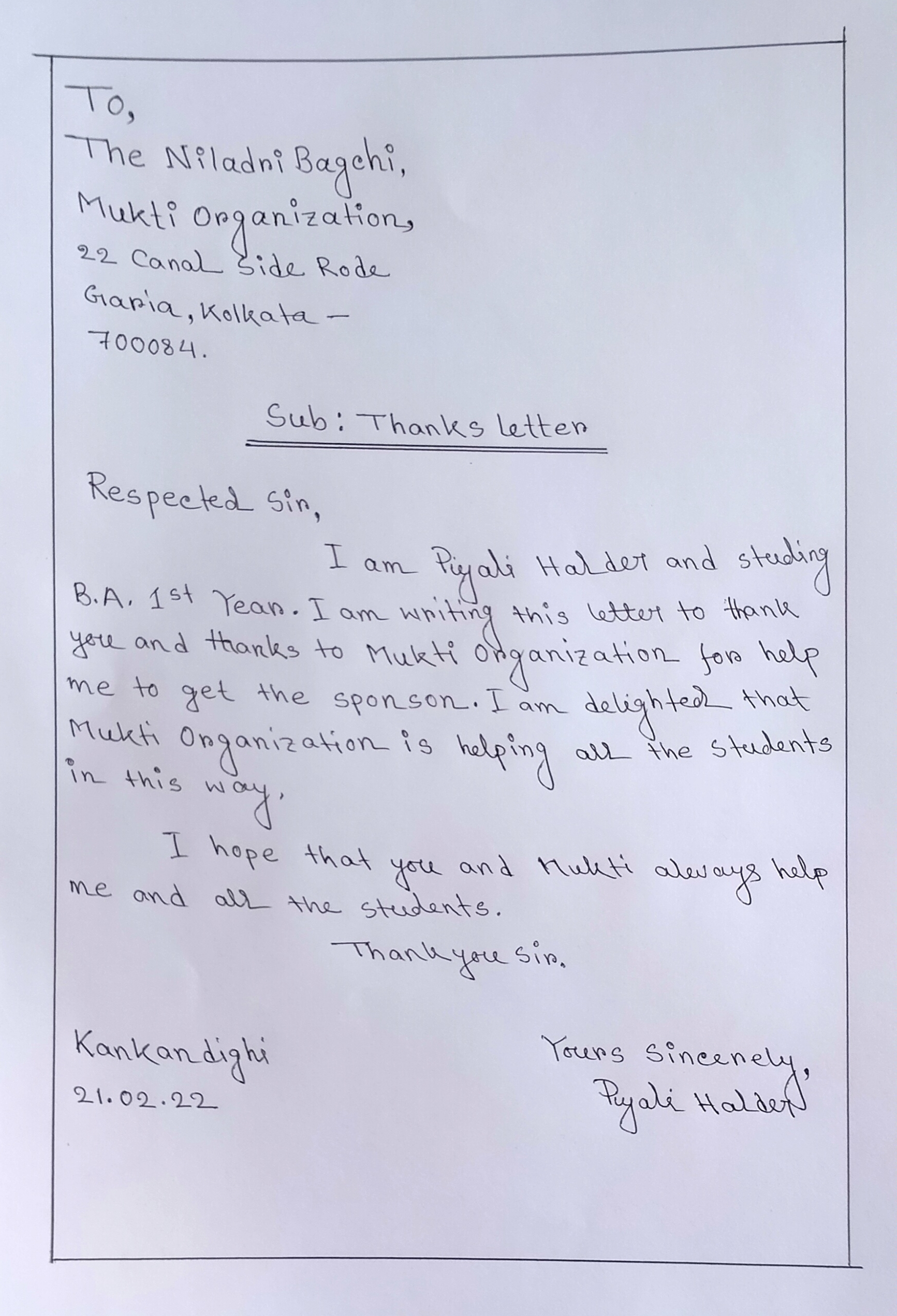 To,
The Niladri Bagchi,
Mukti Organization,
22 Canal Side Rode
Garia, Kolkata – 700084.

Sub: Thanks letter

Respected Sir,

I am Piyali Halder and studing B.A. 1st Year. I am writing this letter to thank you and thanks to Mukti Organization for help me to get the sponsor. I am delighted that Mukti Organization is helping all the students in this way.

I hope that you and Mukti always help me and all the students.

Thank you Sir.

Kankandighi
21.02.22

Yours Sincerely,
Piyali Halder